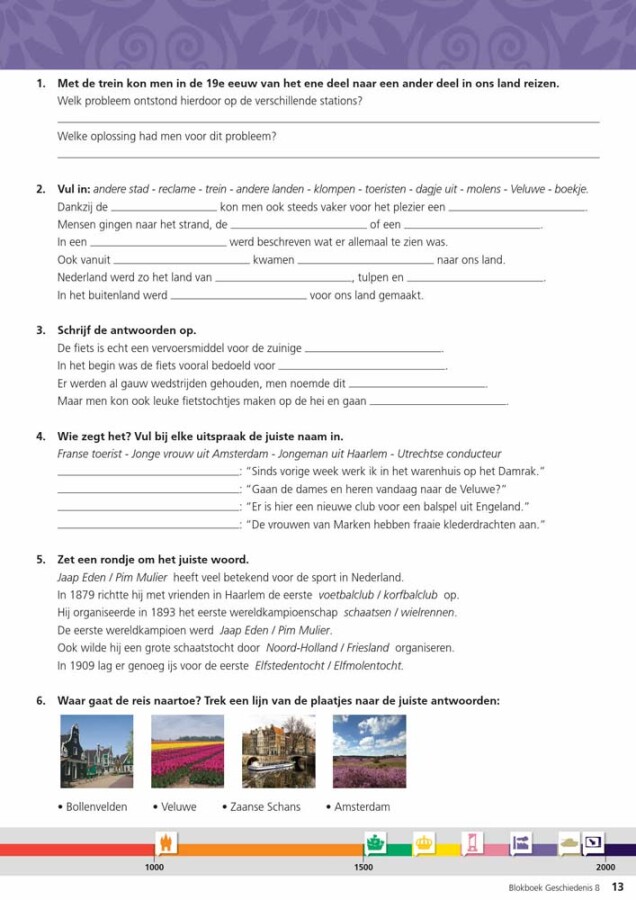 1. Met de trein kon men in de 19e eeuw van het ene deel naar een ander deel in ons land reizen.
Welk probleem ontstond hierdoor op de verschillende stations?
____
Welke oplossing had men voor dit probleem?
____

2. Vul in: andere stad - reclame - trein - andere landen - klompen - toeristen - dagje uit - molens - Veluwe - boekje.
Dankzij de ____ kon men ook steeds vaker voor het plezier een ____.
Mensen gingen naar het strand, de ____ of een ____.
In een ____ werd beschreven wat er allemaal te zien was.
Ook vanuit ____ kwamen ____ naar ons land.
Nederland werd zo het land van ____, tulpen en ____.
In het buitenland werd ____ voor ons land gemaakt.

3. Schrijf de antwoorden op.
De fiets is echt een vervoersmiddel voor de zuinige ____.
In het begin was de fiets vooral bedoeld voor ____.
Er werden al gauw wedstrijden gehouden, men noemde dit ____.
Maar men kon ook leuke fietstochtjes maken op de hei en gaan ____.

4. Wie zegt het? Vul bij elke uitspraak de juiste naam in.
Franse toerist - Jonge vrouw uit Amsterdam - Jongeman uit Haarlem - Utrechtse conducteur
____: "Sinds vorige week werk ik in het warenhuis op het Damrak."
____: "Gaan de dames en heren vandaag naar de Veluwe?"
____: "Er is hier een nieuwe club voor een balspel uit Engeland."
____: "De vrouwen van Marken hebben fraaie klederdrachten aan."

5. Zet een rondje om het juiste woord.
Jaap Eden / Pim Mulier heeft veel betekend voor de sport in Nederland.
In 1879 richtte hij met vrienden in Haarlem de eerste voetbalclub / korfbalclub op.
Hij organiseerde in 1893 het eerste wereldkampioenschap schaatsen / wielrennen.
De eerste wereldkampioen werd Jaap Eden / Pim Mulier.
Ook wilde hij een grote schaatstocht door Noord-Holland / Friesland organiseren.
In 1909 lag er genoeg ijs voor de eerste Elfstedentocht / Elfmolentocht.

6. Waar gaat de reis naartoe? Trek een lijn van de plaatjes naar de juiste antwoorden:

• Bollenvelden • Veluwe • Zaanse Schans • Amsterdam

1000 1500 2000

Blokboek Geschiedenis 8 13